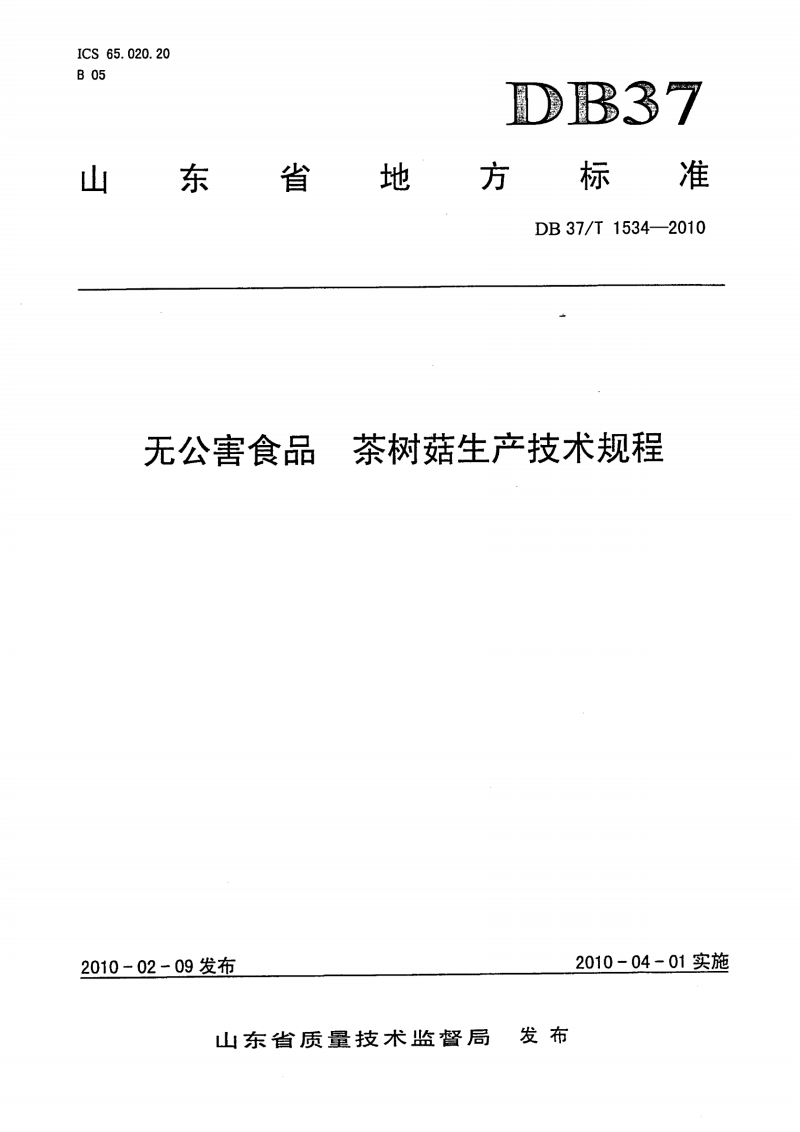 ICS 65.020.20
B 05

DB37

山东省地方标准

DB 37/T 1534—2010

无公害食品　茶树菇生产技术规程

2010-02-09 发布

2010-04-01 实施

山东省质量技术监督局　发布